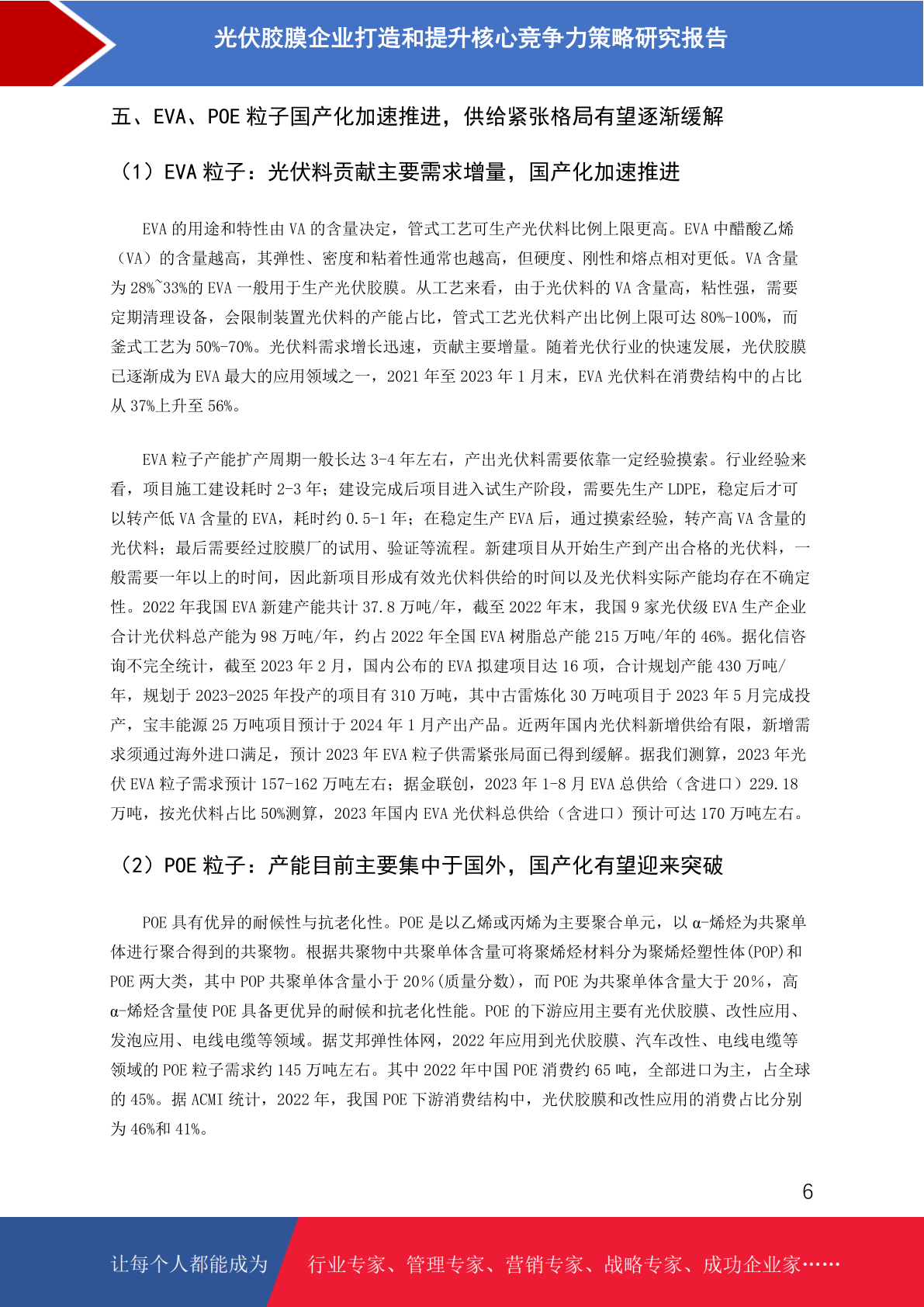 光伏胶膜企业打造和提升核心竞争力策略研究报告

五、EVA、POE 粒子国产化加速推进，供给紧张格局有望逐渐缓解

（1）EVA 粒子：光伏料贡献主要需求增量，国产化加速推进

EVA 的用途和特性由 VA 的含量决定，管式工艺可生产光伏料比例上限更高。EVA 中醋酸乙烯（VA）的含量越高，其弹性、密度和粘着性通常也越高，但硬度、刚性和熔点相对更低。VA 含量为 28%~33%的 EVA 一般用于生产光伏胶膜。从工艺来看，由于光伏料的 VA 含量高，粘性强，需要定期清理设备，会限制装置光伏料的产能占比，管式工艺光伏料产出比例上限可达 80%-100%，而釜式工艺为 50%-70%。光伏料需求增长迅速，贡献主要增量。随着光伏行业的快速发展，光伏胶膜已逐渐成为 EVA 最大的应用领域之一，2021 年至 2023 年 1 月末，EVA 光伏料在消费结构中的占比从 37%上升至 56%。

EVA 粒子产能扩产周期一般长达 3-4 年左右，产出光伏料需要依靠一定经验摸索。行业经验来看，项目施工建设耗时 2-3 年；建设完成后项目进入试生产阶段，需要先生产 LDPE，稳定后才可以转产低 VA 含量的 EVA，耗时约 0.5-1 年；在稳定生产 EVA 后，通过摸索经验，转产高 VA 含量的光伏料；最后需要经过胶膜厂的试用、验证等流程。新建项目从开始生产到产出合格的光伏料，一般需要一年以上的时间，因此新项目形成有效光伏料供给的时间以及光伏料实际产能均存在不确定性。2022 年我国 EVA 新建产能共计 37.8 万吨/年，截至 2022 年末，我国 9 家光伏级 EVA 生产企业合计光伏料总产能为 98 万吨/年，约占 2022 年全国 EVA 树脂总产能 215 万吨/年的 46%。据化信咨询不完全统计，截至 2023 年 2 月，国内公布的 EVA 拟建项目达 16 项，合计规划产能 430 万吨/年，规划于 2023-2025 年投产的项目有 310 万吨，其中古雷炼化 30 万吨项目于 2023 年 5 月完成投产，宝丰能源 25 万吨项目预计于 2024 年 1 月产出产品。近两年国内光伏料新增供给有限，新增需求须通过海外进口满足，预计 2023 年 EVA 粒子供需紧张局面已得到缓解。据我们测算，2023 年光伏 EVA 粒子需求预计 157-162 万吨左右；据金联创，2023 年 1-8 月 EVA 总供给（含进口）229.18 万吨，按光伏料占比 50%测算，2023 年国内 EVA 光伏料总供给（含进口）预计可达 170 万吨左右。

（2）POE 粒子：产能目前主要集中于国外，国产化有望迎来突破

POE 具有优异的耐候性与抗老化性。POE 是以乙烯或丙烯为主要聚合单元，以 α-烯烃为共聚单体进行聚合得到的共聚物。根据共聚物中共聚单体含量可将聚烯烃材料分为聚烯烃塑性体(POP)和 POE 两大类，其中 POP 共聚单体含量小于 20%(质量分数)，而 POE 为共聚单体含量大于 20%，高 α-烯烃含量使 POE 具备更优异的耐候和抗老化性能。POE 的下游应用主要有光伏胶膜、改性应用、发泡应用、电线电缆等领域。据艾邦弹性体网，2022 年应用到光伏胶膜、汽车改性、电线电缆等领域的 POE 粒子需求约 145 万吨左右。其中 2022 年中国 POE 消费约 65 吨，全部进口为主，占全球的 45%。据 ACMI 统计，2022 年，我国 POE 下游消费结构中，光伏胶膜和改性应用的消费占比分别为 46%和 41%。

6

让每个人都能成为 行业专家、管理专家、营销专家、战略专家、成功企业家……